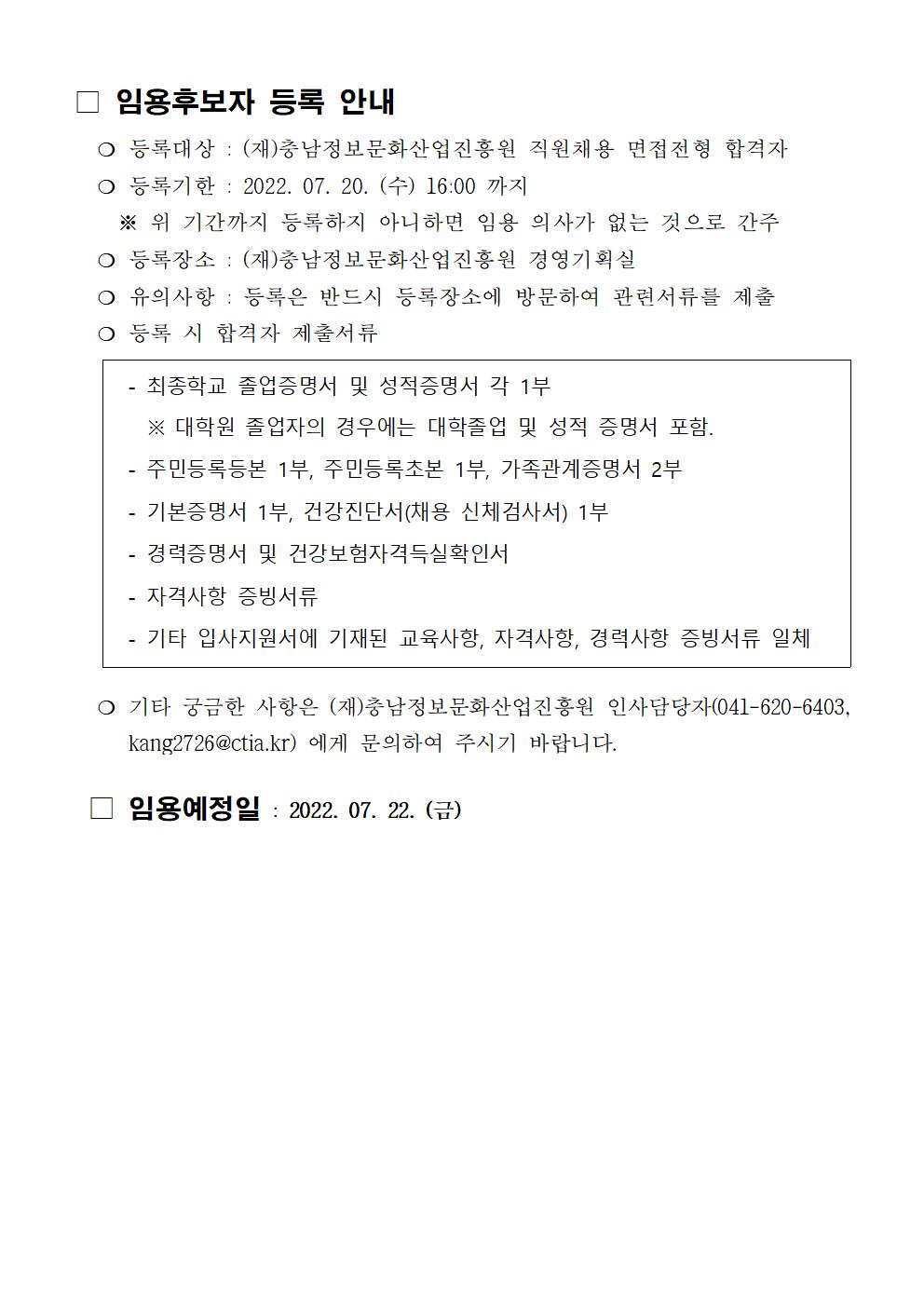 □ 임용후보자 등록 안내

❍ 등록대상 : (재)충남정보문화산업진흥원 직원채용 면접전형 합격자

❍ 등록기한 : 2022. 07. 20. (수) 16:00 까지

※ 위 기간까지 등록하지 아니하면 임용 의사가 없는 것으로 간주

❍ 등록장소 : (재)충남정보문화산업진흥원 경영기획실

❍ 유의사항 : 등록은 반드시 등록장소에 방문하여 관련서류를 제출

❍ 등록 시 합격자 제출서류

- 최종학교 졸업증명서 및 성적증명서 각 1부

※ 대학원 졸업자의 경우에는 대학졸업 및 성적 증명서 포함.

- 주민등록등본 1부, 주민등록초본 1부, 가족관계증명서 2부

- 기본증명서 1부, 건강진단서(채용 신체검사서) 1부

- 경력증명서 및 건강보험자격득실확인서

- 자격사항 증빙서류

- 기타 입사지원서에 기재된 교육사항, 자격사항, 경력사항 증빙서류 일체

❍ 기타 궁금한 사항은 (재)충남정보문화산업진흥원 인사담당자(041-620-6403, kang2726@ctia.kr) 에게 문의하여 주시기 바랍니다.

□ 임용예정일 : 2022. 07. 22. (금)